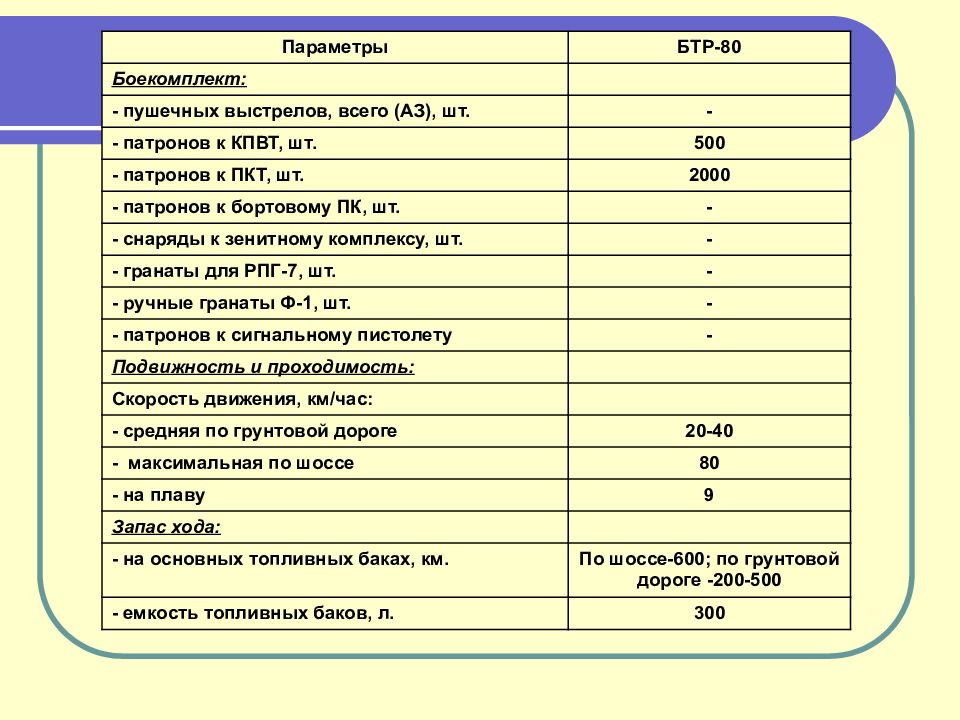 | Параметры | БТР-80 |
|---|---|
| Боекомплект: | |
| - пушечных выстрелов, всего (АЗ), шт. | - |
| - патронов к КПВТ, шт. | 500 |
| - патронов к ПКТ, шт. | 2000 |
| - патронов к бортовому ПК, шт. | - |
| - снаряды к зенитному комплексу, шт. | - |
| - гранаты для РПГ-7, шт. | - |
| - ручные гранаты Ф-1, шт. | - |
| - патронов к сигнальному пистолету | - |
| Подвижность и проходимость: | |
| Скорость движения, км/час: | |
| - средняя по грунтовой дороге | 20-40 |
| - максимальная по шоссе | 80 |
| - на плаву | 9 |
| Запас хода: | |
| - на основных топливных баках, км. | По шоссе-600; по грунтовой дороге -200-500 |
| - емкость топливных баков, л. | 300 |